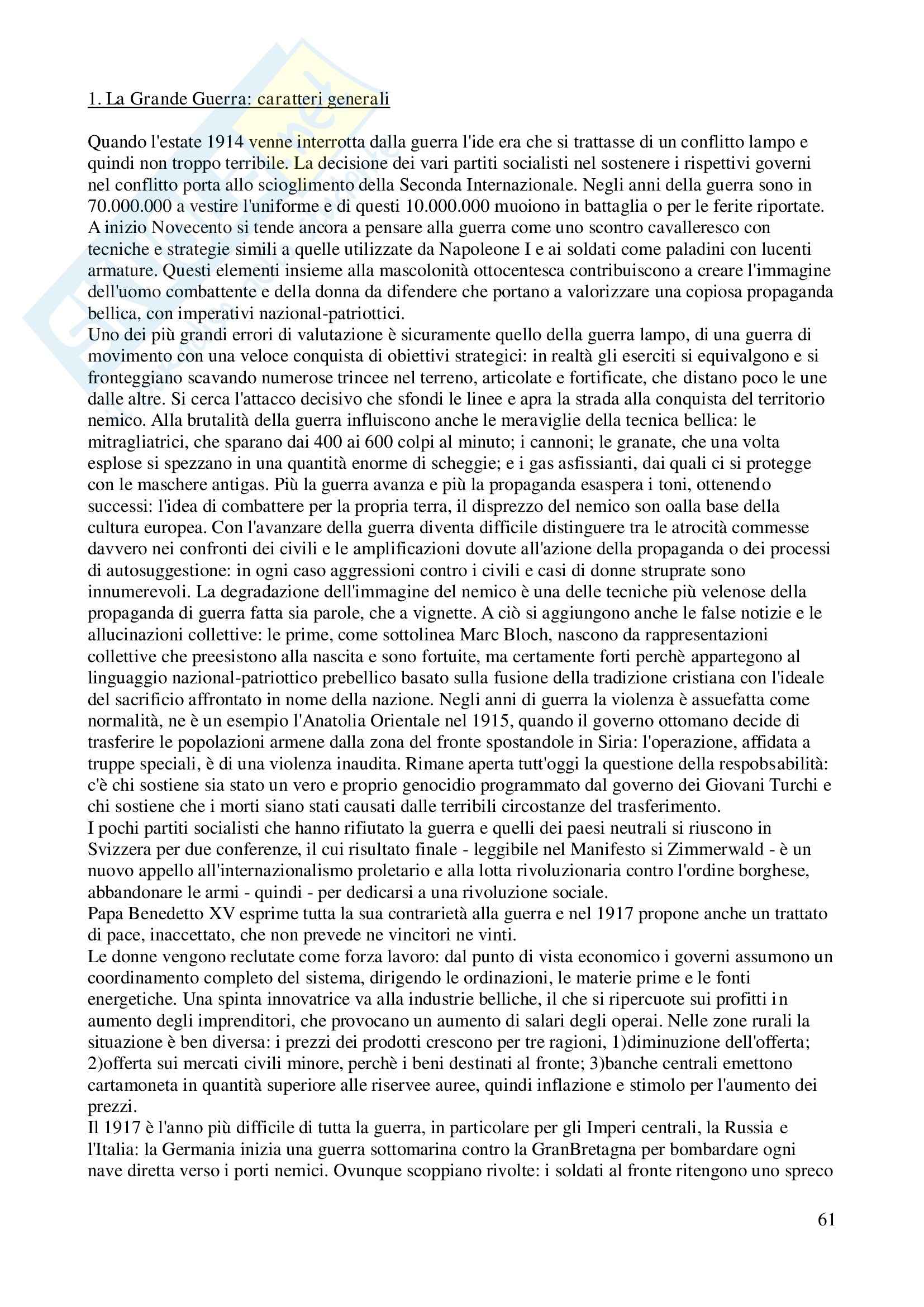 1. La Grande Guerra: caratteri generali

Quando l'estate 1914 venne interrotta dalla guerra l'ide era che si trattasse di un conflitto lampo e quindi non troppo terribile. La decisione dei vari partiti socialisti nel sostenere i rispettivi governi nel conflitto porta allo scioglimento della Seconda Internazionale. Negli anni della guerra sono in 70.000.000 a vestire l'uniforme e di questi 10.000.000 muoiono in battaglia o per le ferite riportate. A inizio Novecento si tende ancora a pensare alla guerra come uno scontro cavalleresco con tecniche e strategie simili a quelle utilizzate da Napoleone I e ai soldati come paladini con lucenti armature. Questi elementi insieme alla mascolonità ottocentesca contribuiscono a creare l'immagine dell'uomo combattente e della donna da difendere che portano a valorizzare una copiosa propaganda bellica, con imperativi nazional-patriottici.
Uno dei più grandi errori di valutazione è sicuramente quello della guerra lampo, di una guerra di movimento con una veloce conquista di obiettivi strategici: in realtà gli eserciti si equivalgono e si fronteggiano scavando numerose trincee nel terreno, articolate e fortificate, che distano poco le une dalle altre. Si cerca l'attacco decisivo che sfondi le linee e apra la strada alla conquista del territorio nemico. Alla brutalità della guerra influiscono anche le meraviglie della tecnica bellica: le mitragliatrici, che sparano dai 400 ai 600 colpi al minuto; i cannoni; le granate, che una volta esplose si spezzano in una quantità enorme di scheggie; e i gas asfissianti, dai quali ci si protegge con le maschere antigas. Più la guerra avanza e più la propaganda esaspera i toni, ottenendo successi: l'idea di combattere per la propria terra, il disprezzo del nemico son oalla base della cultura europea. Con l'avanzare della guerra diventa difficile distinguere tra le atrocità commesse davvero nei confronti dei civili e le amplificazioni dovute all'azione della propaganda o dei processi di autosuggestione: in ogni caso aggressioni contro i civili e casi di donne struprate sono innumerevoli. La degradazione dell'immagine del nemico è una delle tecniche più velenose della propaganda di guerra fatta sia parole, che a vignette. A ciò si aggiungono anche le false notizie e le allucinazioni collettive: le prime, come sottolinea Marc Bloch, nascono da rappresentazioni collettive che preesistono alla nascita e sono fortuite, ma certamente forti perchè appartegono al linguaggio nazional-patriottico prebellico basato sulla fusione della tradizione cristiana con l'ideale del sacrificio affrontato in nome della nazione. Negli anni di guerra la violenza è assuefatta come normalità, ne è un esempio l'Anatolia Orientale nel 1915, quando il governo ottomano decide di trasferire le popolazioni armene dalla zona del fronte spostandole in Siria: l'operazione, affidata a truppe speciali, è di una violenza inaudita. Rimane aperta tutt'oggi la questione della respobsabilità: c'è chi sostiene sia stato un vero e proprio genocidio programmato dal governo dei Giovani Turchi e chi sostiene che i morti siano stati causati dalle terribili circostanze del trasferimento.
I pochi partiti socialisti che hanno rifiutato la guerra e quelli dei paesi neutrali si riuscono in Svizzera per due conferenze, il cui risultato finale - leggibile nel Manifesto si Zimmerwald - è un nuovo appello all'internazionalismo proletario e alla lotta rivoluzionaria contro l'ordine borghese, abbandonare le armi - quindi - per dedicarsi a una rivoluzione sociale.
Papa Benedetto XV esprime tutta la sua contrarietà alla guerra e nel 1917 propone anche un trattato di pace, inaccettato, che non prevede ne vincitori ne vinti.
Le donne vengono reclutate come forza lavoro: dal punto di vista economico i governi assumono un coordinamento completo del sistema, dirigendo le ordinazioni, le materie prime e le fonti energetiche. Una spinta innovatrice va alla industrie belliche, il che si ripercuote sui profitti in aumento degli imprenditori, che provocano un aumento di salari degli operai. Nelle zone rurali la situazione è ben diversa: i prezzi dei prodotti crescono per tre ragioni, 1)diminuzione dell'offerta; 2)offerta sui mercati civili minore, perchè i beni destinati al fronte; 3)banche centrali emettono cartamoneta in quantità superiore alle riservee auree, quindi inflazione e stimolo per l'aumento dei prezzi.
Il 1917 è l'anno più difficile di tutta la guerra, in particolare per gli Imperi centrali, la Russia e l'Italia: la Germania inizia una guerra sottomarina contro la GranBretagna per bombardare ogni nave diretta verso i porti nemici. Ovunque scoppiano rivolte: i soldati al fronte ritengono uno spreco

61